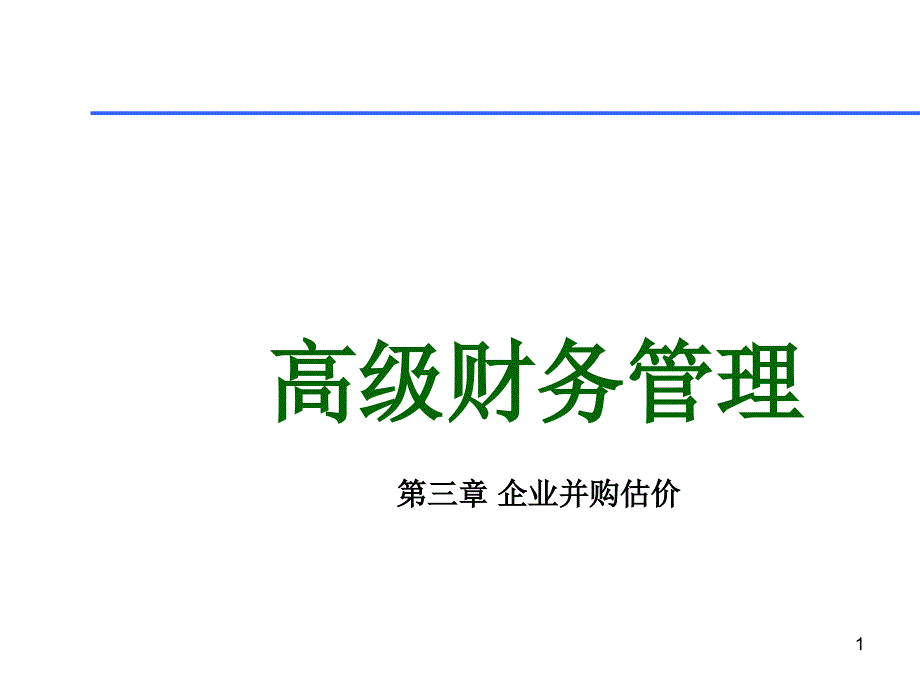 高级财务管理

第三章 企业并购估价

1